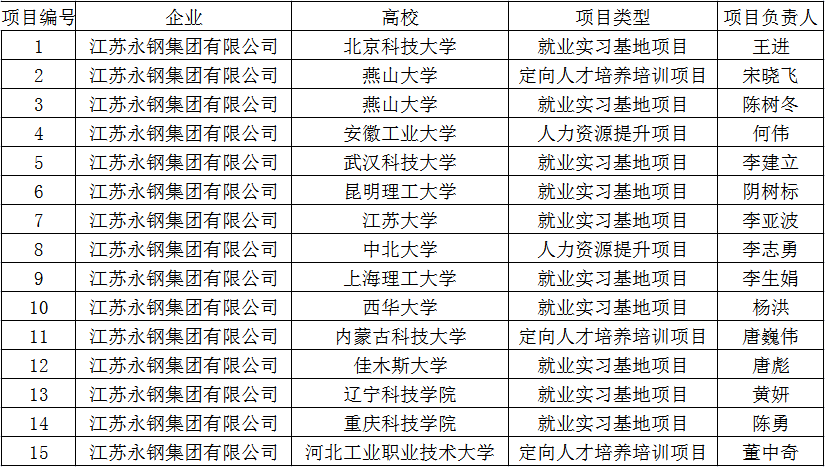 | 项目编号 | 企业 | 高校 | 项目类型 | 项目负责人 |
|---|---|---|---|---|
| 1 | 江苏永钢集团有限公司 | 北京科技大学 | 就业实习基地项目 | 王进 |
| 2 | 江苏永钢集团有限公司 | 燕山大学 | 定向人才培养培训项目 | 宋晓飞 |
| 3 | 江苏永钢集团有限公司 | 燕山大学 | 就业实习基地项目 | 陈树冬 |
| 4 | 江苏永钢集团有限公司 | 安徽工业大学 | 人力资源提升项目 | 何伟 |
| 5 | 江苏永钢集团有限公司 | 武汉科技大学 | 就业实习基地项目 | 李建立 |
| 6 | 江苏永钢集团有限公司 | 昆明理工大学 | 就业实习基地项目 | 阴树标 |
| 7 | 江苏永钢集团有限公司 | 江苏大学 | 就业实习基地项目 | 李亚波 |
| 8 | 江苏永钢集团有限公司 | 中北大学 | 人力资源提升项目 | 李志勇 |
| 9 | 江苏永钢集团有限公司 | 上海理工大学 | 就业实习基地项目 | 李生娟 |
| 10 | 江苏永钢集团有限公司 | 西华大学 | 就业实习基地项目 | 杨洪 |
| 11 | 江苏永钢集团有限公司 | 内蒙古科技大学 | 定向人才培养培训项目 | 唐巍伟 |
| 12 | 江苏永钢集团有限公司 | 佳木斯大学 | 就业实习基地项目 | 唐彪 |
| 13 | 江苏永钢集团有限公司 | 辽宁科技学院 | 就业实习基地项目 | 黄妍 |
| 14 | 江苏永钢集团有限公司 | 重庆科技学院 | 就业实习基地项目 | 陈勇 |
| 15 | 江苏永钢集团有限公司 | 河北工业职业技术大学 | 定向人才培养培训项目 | 董中奇 |